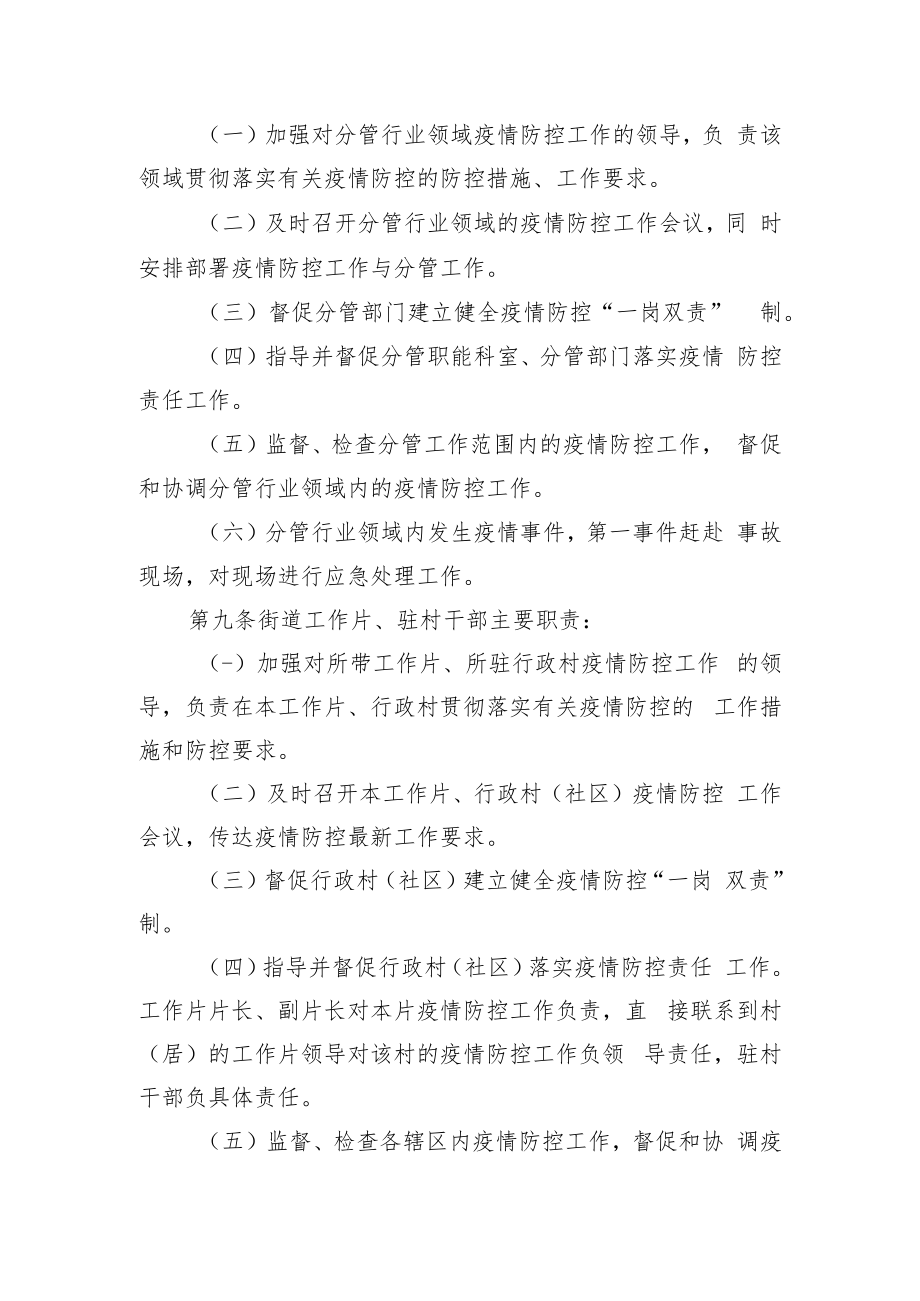 （一）加强对分管行业领域疫情防控工作的领导，负 责该领域贯彻落实有关疫情防控的防控措施、工作要求。

（二）及时召开分管行业领域的疫情防控工作会议，同 时安排部署疫情防控工作与分管工作。

（三）督促分管部门建立健全疫情防控“一岗双责” 制。

（四）指导并督促分管职能科室、分管部门落实疫情 防控责任工作。

（五）监督、检查分管工作范围内的疫情防控工作， 督促和协调分管行业领域内的疫情防控工作。

（六）分管行业领域内发生疫情事件，第一事件赶赴 事故现场，对现场进行应急处理工作。

第九条街道工作片、驻村干部主要职责：

（-）加强对所带工作片、所驻行政村疫情防控工作 的领导，负责在本工作片、行政村贯彻落实有关疫情防控的 工作措施和防控要求。

（二）及时召开本工作片、行政村（社区）疫情防控 工作会议，传达疫情防控最新工作要求。

（三）督促行政村（社区）建立健全疫情防控“一岗 双责”制。

（四）指导并督促行政村（社区）落实疫情防控责任 工作。工作片片长、副片长对本片疫情防控工作负责，直 接联系到村（居）的工作片领导对该村的疫情防控工作负领 导责任，驻村干部负具体责任。

（五）监督、检查各辖区内疫情防控工作，督促和协 调疫